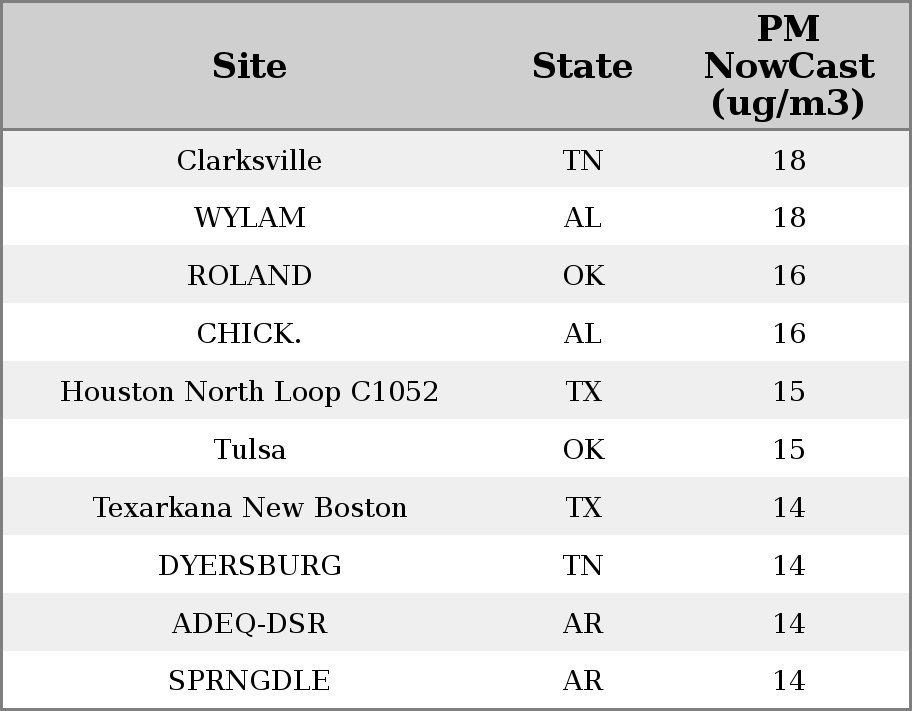 | Site | State | PM NowCast (ug/m3) |
|---|---|---|
| Clarksville | TN | 18 |
| WYLAM | AL | 18 |
| ROLAND | OK | 16 |
| CHICK. | AL | 16 |
| Houston North Loop C1052 | TX | 15 |
| Tulsa | OK | 15 |
| Texarkana New Boston | TX | 14 |
| DYERSBURG | TN | 14 |
| ADEQ-DSR | AR | 14 |
| SPRNGDLE | AR | 14 |